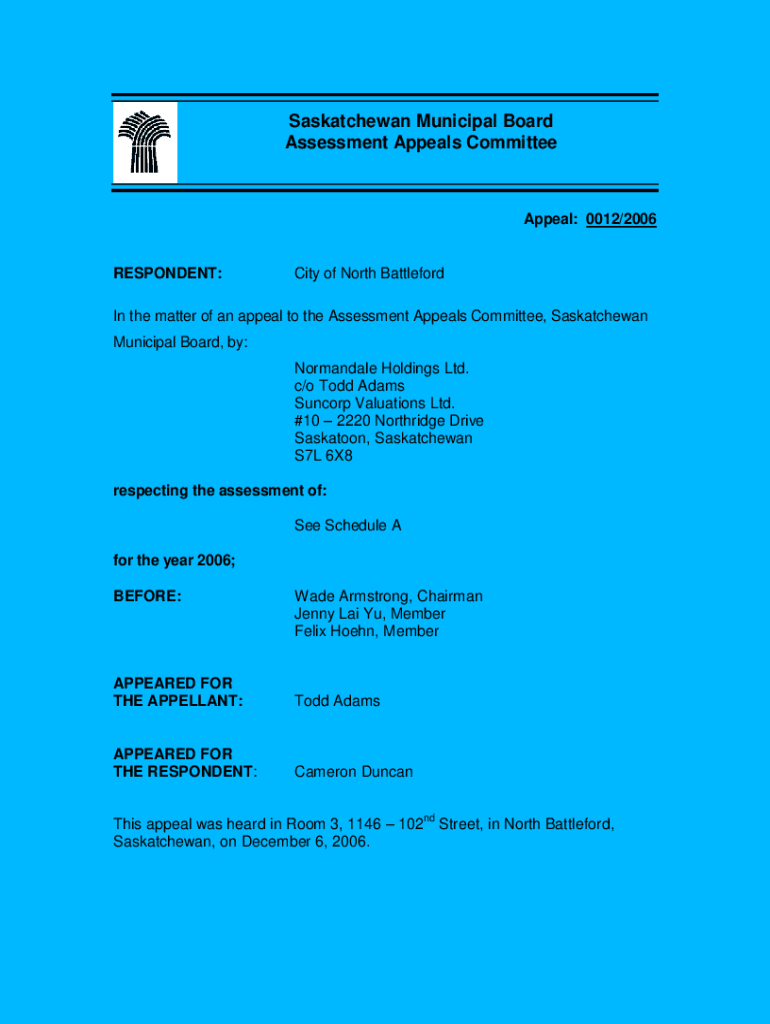 Saskatchewan Municipal Board
Assessment Appeals Committee

Appeal: 0012/2006

RESPONDENT: City of North Battleford

In the matter of an appeal to the Assessment Appeals Committee, Saskatchewan Municipal Board, by:

Normandale Holdings Ltd.
c/o Todd Adams
Suncorp Valuations Ltd.
#10 – 2220 Northridge Drive
Saskatoon, Saskatchewan
S7L 6X8

respecting the assessment of:

See Schedule A

for the year 2006;

BEFORE: Wade Armstrong, Chairman
Jenny Lai Yu, Member
Felix Hoehn, Member

APPEARED FOR THE APPELLANT: Todd Adams

APPEARED FOR THE RESPONDENT: Cameron Duncan

This appeal was heard in Room 3, 1146 – 102$^{nd}$ Street, in North Battleford, Saskatchewan, on December 6, 2006.